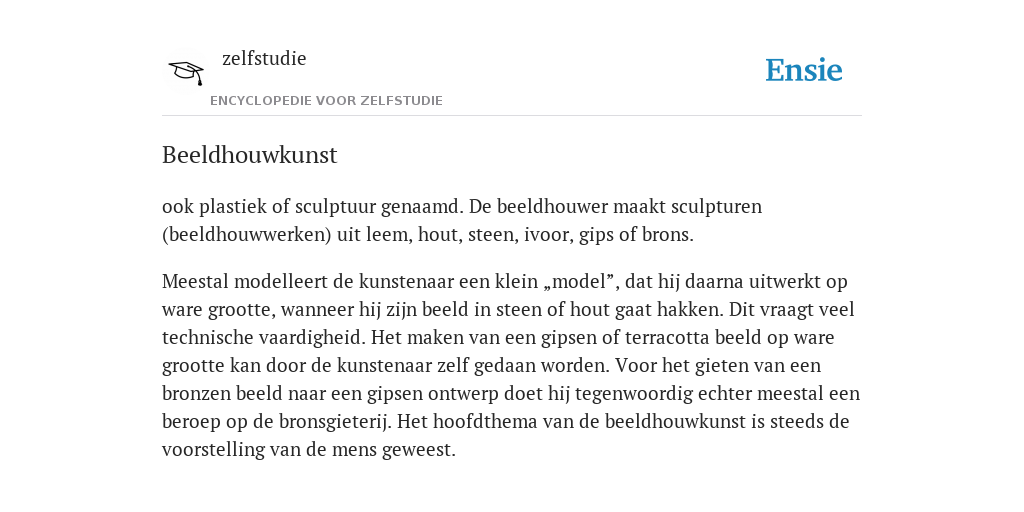 zelfstudie
ENCYCLOPEDIE VOOR ZELFSTUDIE

Ensie

Beeldhouwkunst

ook plastiek of sculptuur genaamd. De beeldhouwer maakt sculpturen (beeldhouwwerken) uit leem, hout, steen, ivoor, gips of brons.

Meestal modelleert de kunstenaar een klein „model”, dat hij daarna uitwerkt op ware grootte, wanneer hij zijn beeld in steen of hout gaat hakken. Dit vraagt veel technische vaardigheid. Het maken van een gipsen of terracotta beeld op ware grootte kan door de kunstenaar zelf gedaan worden. Voor het gieten van een bronzen beeld naar een gipsen ontwerp doet hij tegenwoordig echter meestal een beroep op de bronsgieterij. Het hoofdthema van de beeldhouwkunst is steeds de voorstelling van de mens geweest.